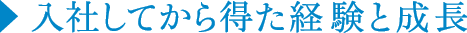 入社してから得た経験と成長